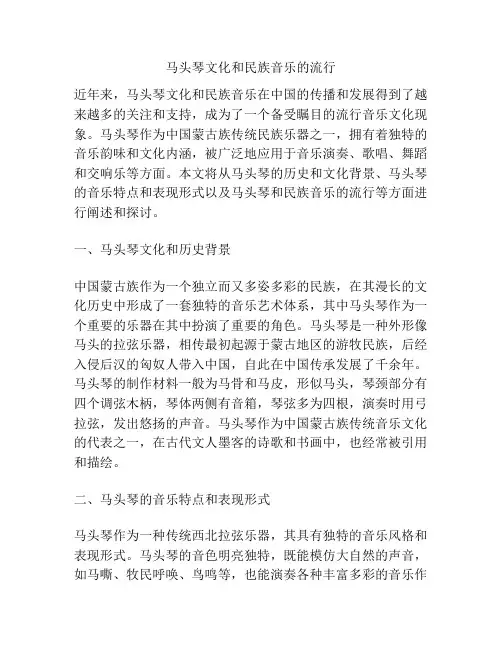 马头琴文化和民族音乐的流行

近年来，马头琴文化和民族音乐在中国的传播和发展得到了越来越多的关注和支持，成为了一个备受瞩目的流行音乐文化现象。马头琴作为中国蒙古族传统民族乐器之一，拥有着独特的音乐韵味和文化内涵，被广泛地应用于音乐演奏、歌唱、舞蹈和交响乐等方面。本文将从马头琴的历史和文化背景、马头琴的音乐特点和表现形式以及马头琴和民族音乐的流行等方面进行阐述和探讨。

一、马头琴文化和历史背景

中国蒙古族作为一个独立而又多姿多彩的民族，在其漫长的文化历史中形成了一套独特的音乐艺术体系，其中马头琴作为一个重要的乐器在其中扮演了重要的角色。马头琴是一种外形像马头的拉弦乐器，相传最初起源于蒙古地区的游牧民族，后经入侵后汉的匈奴人带入中国，自此在中国传承发展了千余年。马头琴的制作材料一般为马骨和马皮，形似马头，琴颈部分有四个调弦木柄，琴体两侧有音箱，琴弦多为四根，演奏时用弓拉弦，发出悠扬的声音。马头琴作为中国蒙古族传统音乐文化的代表之一，在古代文人墨客的诗歌和书画中，也经常被引用和描绘。

二、马头琴的音乐特点和表现形式

马头琴作为一种传统西北拉弦乐器，其具有独特的音乐风格和表现形式。马头琴的音色明亮独特，既能模仿大自然的声音，如马嘶、牧民呼唤、鸟鸣等，也能演奏各种丰富多彩的音乐作